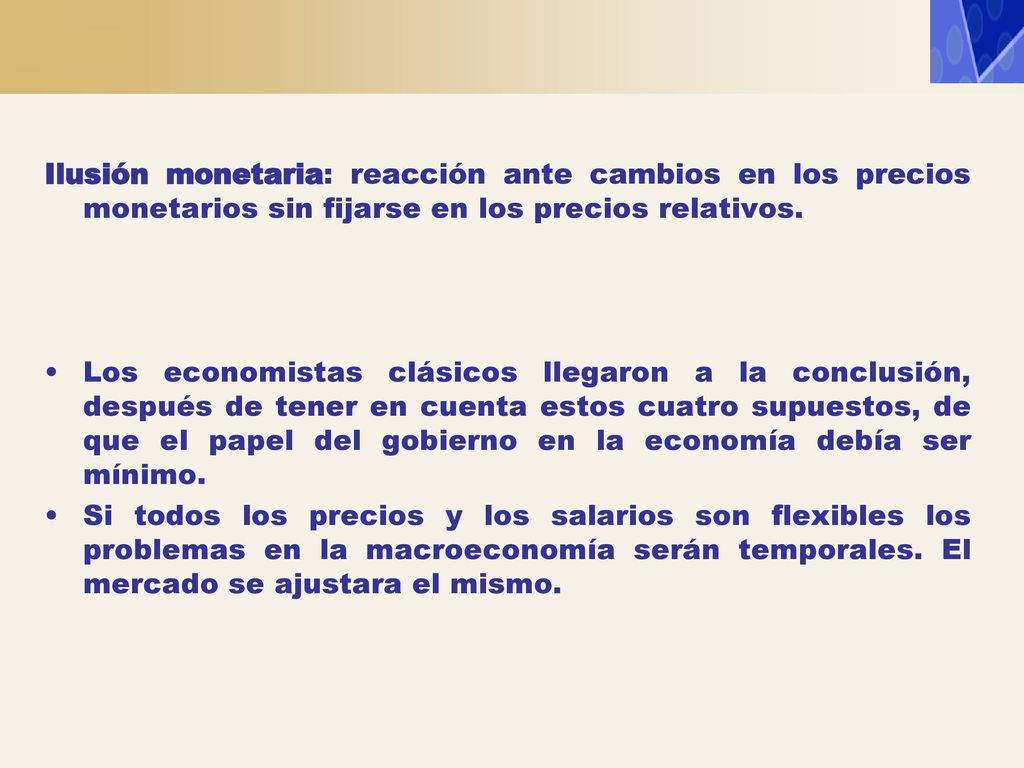 Ilusión monetaria: reacción ante cambios en los precios monetarios sin fijarse en los precios relativos.

• Los economistas clásicos llegaron a la conclusión, después de tener en cuenta estos cuatro supuestos, de que el papel del gobierno en la economía debía ser mínimo.
• Si todos los precios y los salarios son flexibles los problemas en la macroeconomía serán temporales. El mercado se ajustara el mismo.